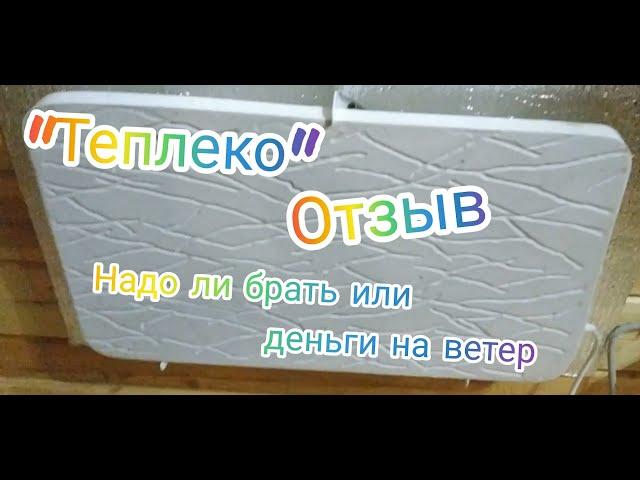 "Теплеко"
Отзыв
Надо ли брать или
деньги на ветер